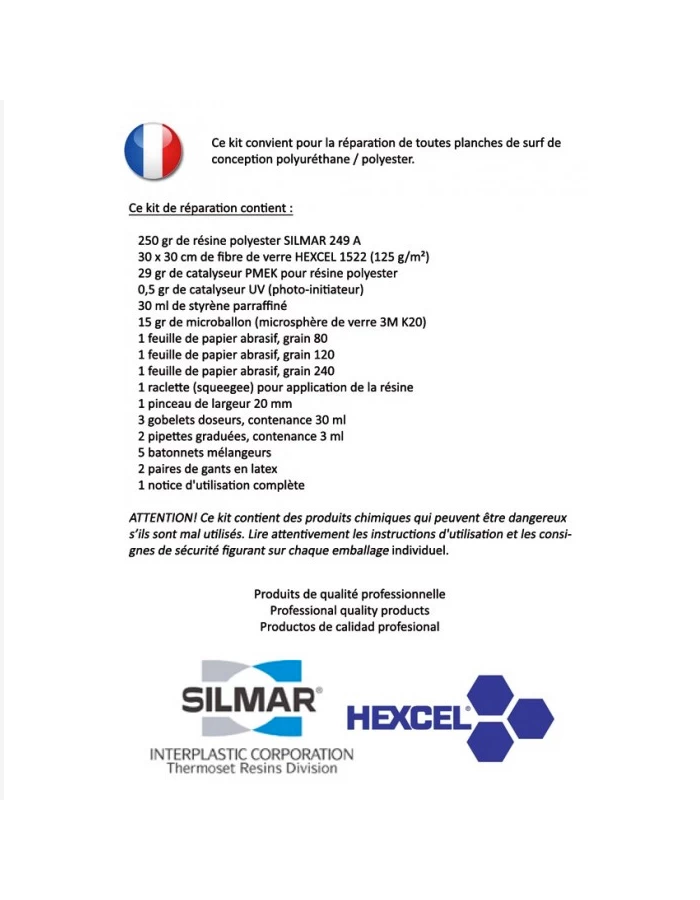 Ce kit convient pour la réparation de toutes planches de surf de conception polyuréthane / polyester.

Ce kit de réparation contient :

250 gr de résine polyester SILMAR 249 A
30 x 30 cm de fibre de verre HEXCEL 1522 (125 g/m²)
29 gr de catalyseur PMEK pour résine polyester
0,5 gr de catalyseur UV (photo-initiateur)
30 ml de styrène parraffiné
15 gr de microballon (microsphère de verre 3M K20)
1 feuille de papier abrasif, grain 80
1 feuille de papier abrasif, grain 120
1 feuille de papier abrasif, grain 240
1 raclette (squeegee) pour application de la résine
1 pinceau de largeur 20 mm
3 gobelets doseurs, contenance 30 ml
2 pipettes graduées, contenance 3 ml
5 batonnets mélangeurs
2 paires de gants en latex
1 notice d'utilisation complète

ATTENTION! Ce kit contient des produits chimiques qui peuvent être dangereux s'ils sont mal utilisés. Lire attentivement les instructions d'utilisation et les consignes de sécurité figurant sur chaque emballage individuel.

Produits de qualité professionnelle
Professional quality products
Productos de calidad profesional

SILMAR®
INTERPLASTIC CORPORATION
Thermoset Resins Division

HEXCEL®